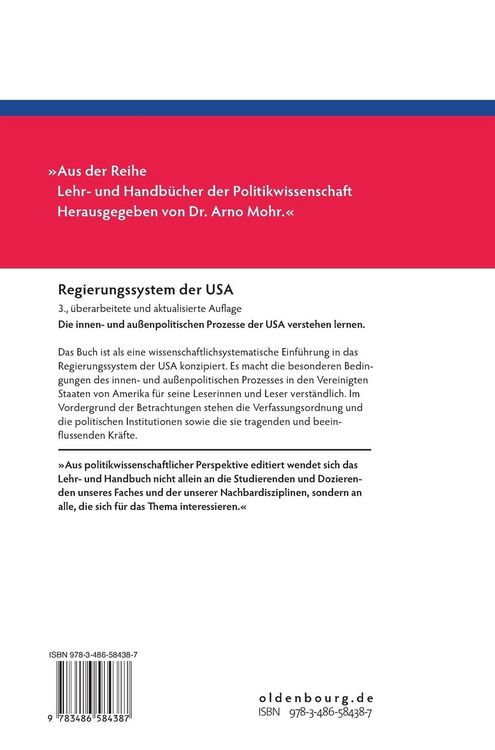 »Aus der Reihe
Lehr- und Handbücher der Politikwissenschaft
Herausgegeben von Dr. Arno Mohr.«

Regierungssystem der USA

3., überarbeitete und aktualisierte Auflage

Die innen- und außenpolitischen Prozesse der USA verstehen lernen.

Das Buch ist als eine wissenschaftlichsystematische Einführung in das Regierungssystem der USA konzipiert. Es macht die besonderen Bedingungen des innen- und außenpolitischen Prozesses in den Vereinigten Staaten von Amerika für seine Leserinnen und Leser verständlich. Im Vordergrund der Betrachtungen stehen die Verfassungsordnung und die politischen Institutionen sowie die sie tragenden und beeinflussenden Kräfte.

»Aus politikwissenschaftlicher Perspektive editiert wendet sich das Lehr- und Handbuch nicht allein an die Studierenden und Dozierenden unseres Faches und der unserer Nachbardisziplinen, sondern an alle, die sich für das Thema interessieren.«

ISBN 978-3-486-58438-7

9 783486 584387

oldenbourg.de
ISBN 978-3-486-58438-7